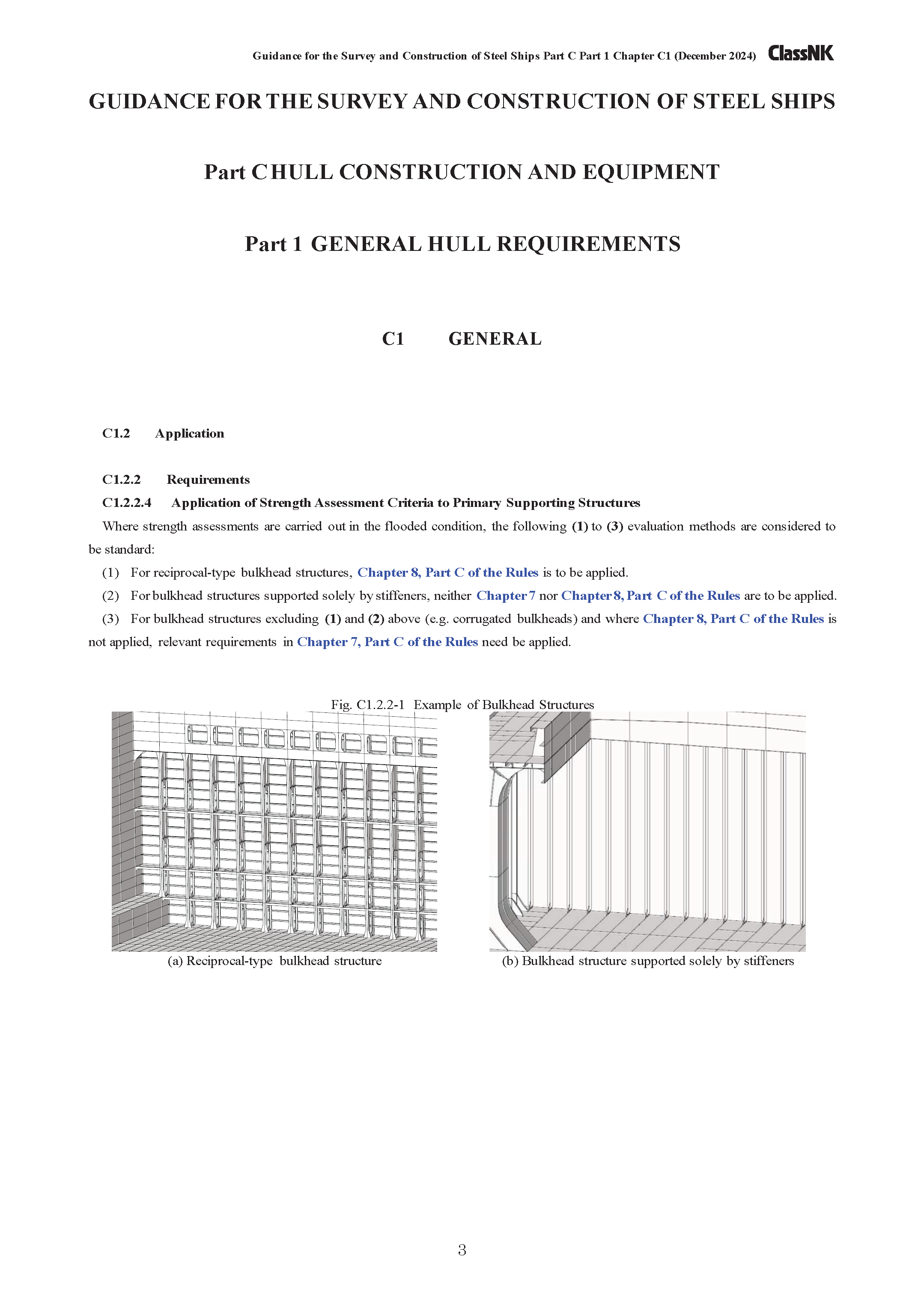 Guidance for the Survey and Construction of Steel Ships Part C Part 1 Chapter C1 (December 2024) ClassNK

GUIDANCE FOR THE SURVEY AND CONSTRUCTION OF STEEL SHIPS

Part C HULL CONSTRUCTION AND EQUIPMENT

Part 1 GENERAL HULL REQUIREMENTS

C1 GENERAL

C1.2 Application

C1.2.2 Requirements

C1.2.2.4 Application of Strength Assessment Criteria to Primary Supporting Structures

Where strength assessments are carried out in the flooded condition, the following (1) to (3) evaluation methods are considered to be standard:

(1) For reciprocal-type bulkhead structures, Chapter 8, Part C of the Rules is to be applied.

(2) For bulkhead structures supported solely by stiffeners, neither Chapter 7 nor Chapter 8, Part C of the Rules are to be applied.

(3) For bulkhead structures excluding (1) and (2) above (e.g. corrugated bulkheads) and where Chapter 8, Part C of the Rules is not applied, relevant requirements in Chapter 7, Part C of the Rules need be applied.

Fig. C1.2.2-1 Example of Bulkhead Structures

(a) Reciprocal-type bulkhead structure

(b) Bulkhead structure supported solely by stiffeners

3